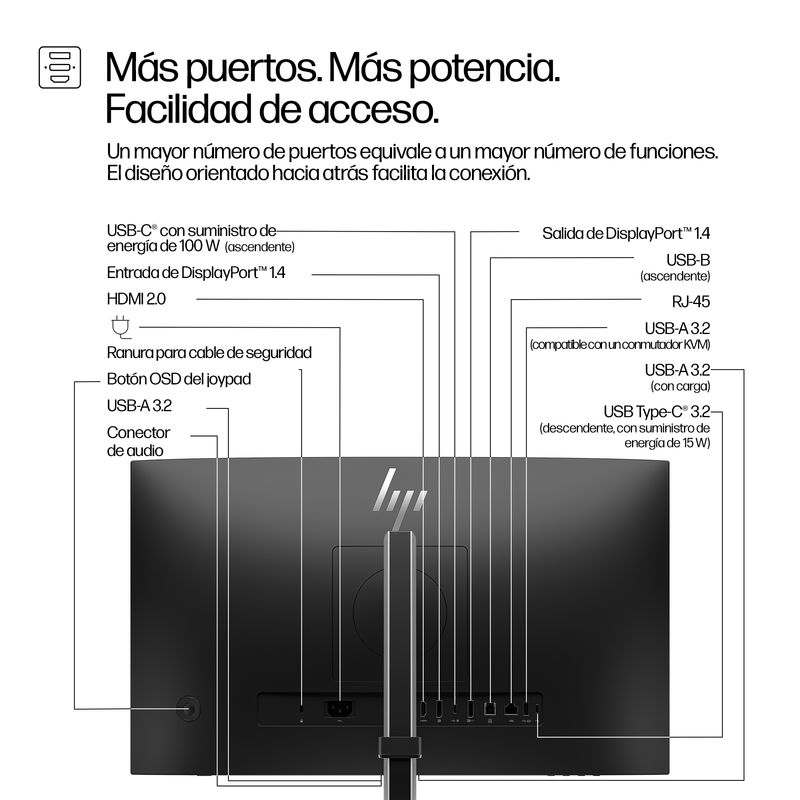 Más puertos. Más potencia. Facilidad de acceso.

Un mayor número de puertos equivale a un mayor número de funciones. El diseño orientado hacia atrás facilita la conexión.

USB-C® con suministro de energía de 100 W (ascendente)

Entrada de DisplayPort™ 1.4

HDMI 2.0

Ranura para cable de seguridad

Botón OSD del joypad

USB-A 3.2

Conector de audio

Salida de DisplayPort™ 1.4

USB-B (ascendente)

RJ-45

USB-A 3.2 (compatible con un conmutador KVM)

USB-A 3.2 (con carga)

USB Type-C® 3.2 (descendente, con suministro de energía de 15 W)

hp